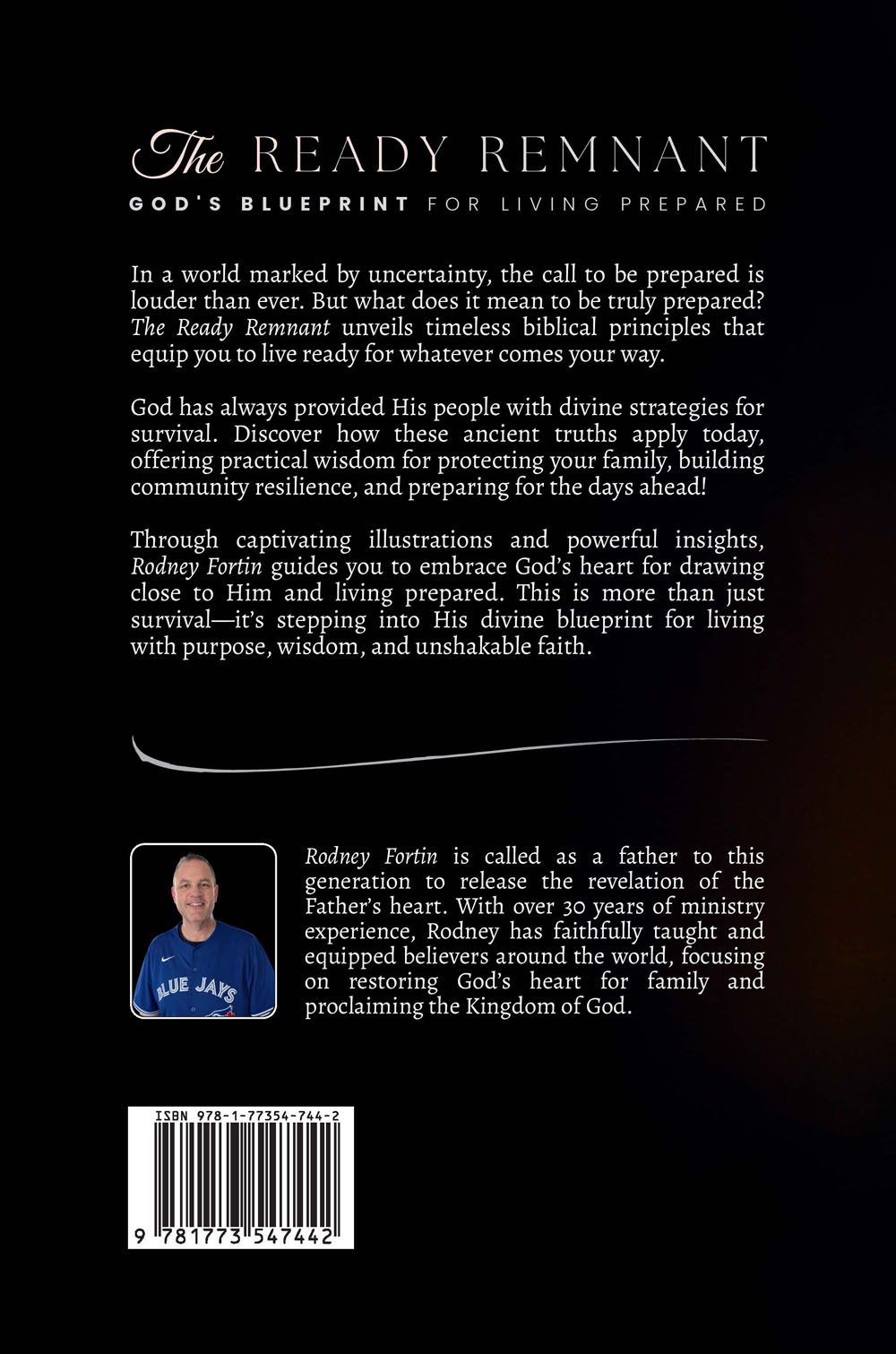 The READY REMNANT

GOD'S BLUEPRINT FOR LIVING PREPARED

In a world marked by uncertainty, the call to be prepared is louder than ever. But what does it mean to be truly prepared? The Ready Remnant unveils timeless biblical principles that equip you to live ready for whatever comes your way.

God has always provided His people with divine strategies for survival. Discover how these ancient truths apply today, offering practical wisdom for protecting your family, building community resilience, and preparing for the days ahead!

Through captivating illustrations and powerful insights, Rodney Fortin guides you to embrace God's heart for drawing close to Him and living prepared. This is more than just survival—it's stepping into His divine blueprint for living with purpose, wisdom, and unshakable faith.

BLUE JAYS

Rodney Fortin is called as a father to this generation to release the revelation of the Father's heart. With over 30 years of ministry experience, Rodney has faithfully taught and equipped believers around the world, focusing on restoring God's heart for family and proclaiming the Kingdom of God.

ISBN 978-1-77354-744-2

9 781773 547442